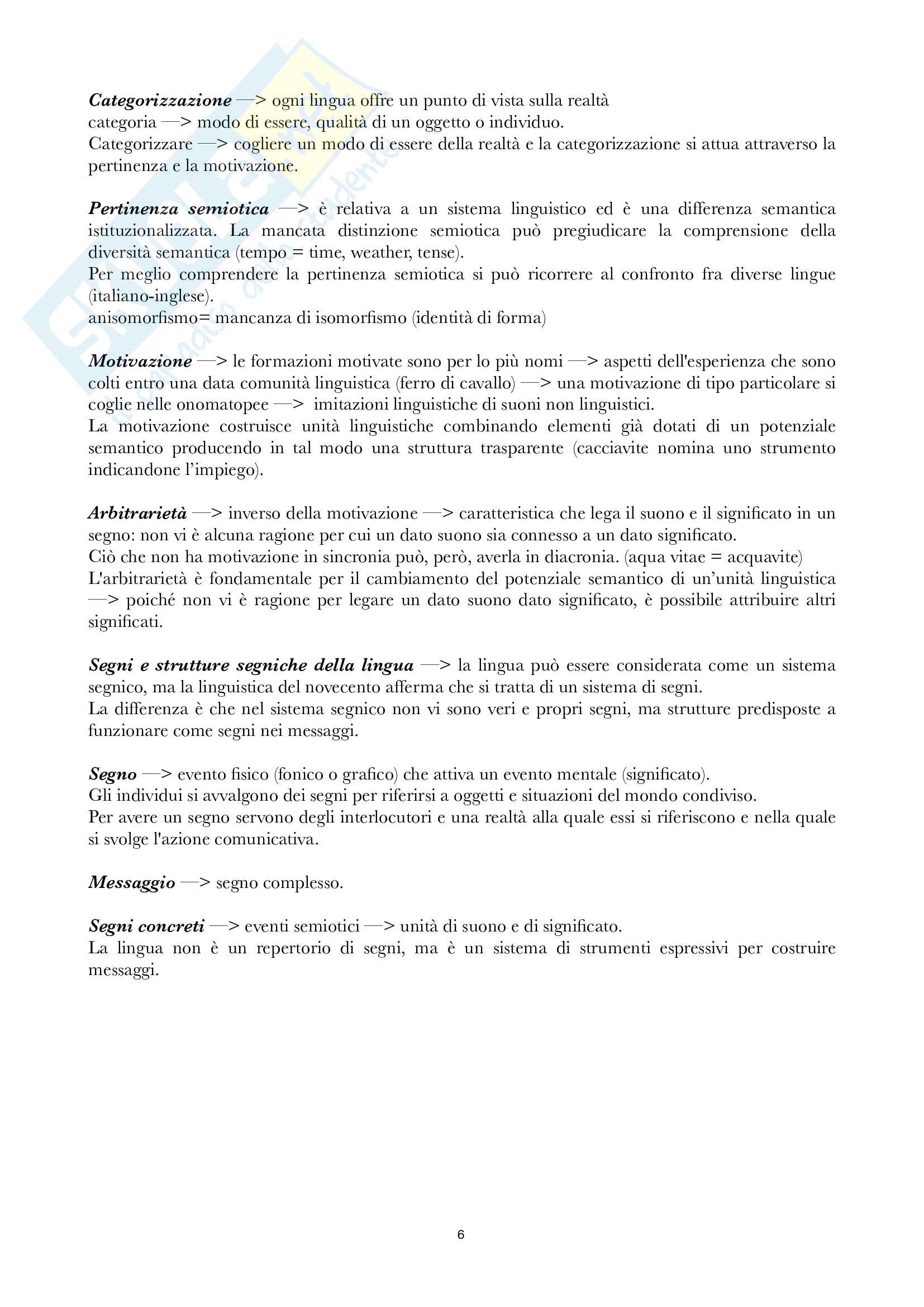 Categorizzazione —> ogni lingua offre un punto di vista sulla realtà
categoria —> modo di essere, qualità di un oggetto o individuo.
Categorizzare —> cogliere un modo di essere della realtà e la categorizzazione si attua attraverso la pertinenza e la motivazione.

Pertinenza semiotica —> è relativa a un sistema linguistico ed è una differenza semantica istituzionalizzata. La mancata distinzione semiotica può pregiudicare la comprensione della diversità semantica (tempo = time, weather, tense).
Per meglio comprendere la pertinenza semiotica si può ricorrere al confronto fra diverse lingue (italiano-inglese).
anisomorfismo= mancanza di isomorfismo (identità di forma)

Motivazione —> le formazioni motivate sono per lo più nomi —> aspetti dell'esperienza che sono colti entro una data comunità linguistica (ferro di cavallo) —> una motivazione di tipo particolare si coglie nelle onomatopee —> imitazioni linguistiche di suoni non linguistici.
La motivazione costruisce unità linguistiche combinando elementi già dotati di un potenziale semantico producendo in tal modo una struttura trasparente (cacciavite nomina uno strumento indicandone l'impiego).

Arbitrarietà —> inverso della motivazione —> caratteristica che lega il suono e il significato in un segno: non vi è alcuna ragione per cui un dato suono sia connesso a un dato significato.
Ciò che non ha motivazione in sincronia può, però, averla in diacronia. (aqua vitae = acquavite)
L'arbitrarietà è fondamentale per il cambiamento del potenziale semantico di un'unità linguistica —> poiché non vi è ragione per legare un dato suono dato significato, è possibile attribuire altri significati.

Segni e strutture segniche della lingua —> la lingua può essere considerata come un sistema segnico, ma la linguistica del novecento afferma che si tratta di un sistema di segni.
La differenza è che nel sistema segnico non vi sono veri e propri segni, ma strutture predisposte a funzionare come segni nei messaggi.

Segno —> evento fisico (fonico o grafico) che attiva un evento mentale (significato).
Gli individui si avvalgono dei segni per riferirsi a oggetti e situazioni del mondo condiviso.
Per avere un segno servono degli interlocutori e una realtà alla quale essi si riferiscono e nella quale si svolge l'azione comunicativa.

Messaggio —> segno complesso.

Segni concreti —> eventi semiotici —> unità di suono e di significato.
La lingua non è un repertorio di segni, ma è un sistema di strumenti espressivi per costruire messaggi.

6